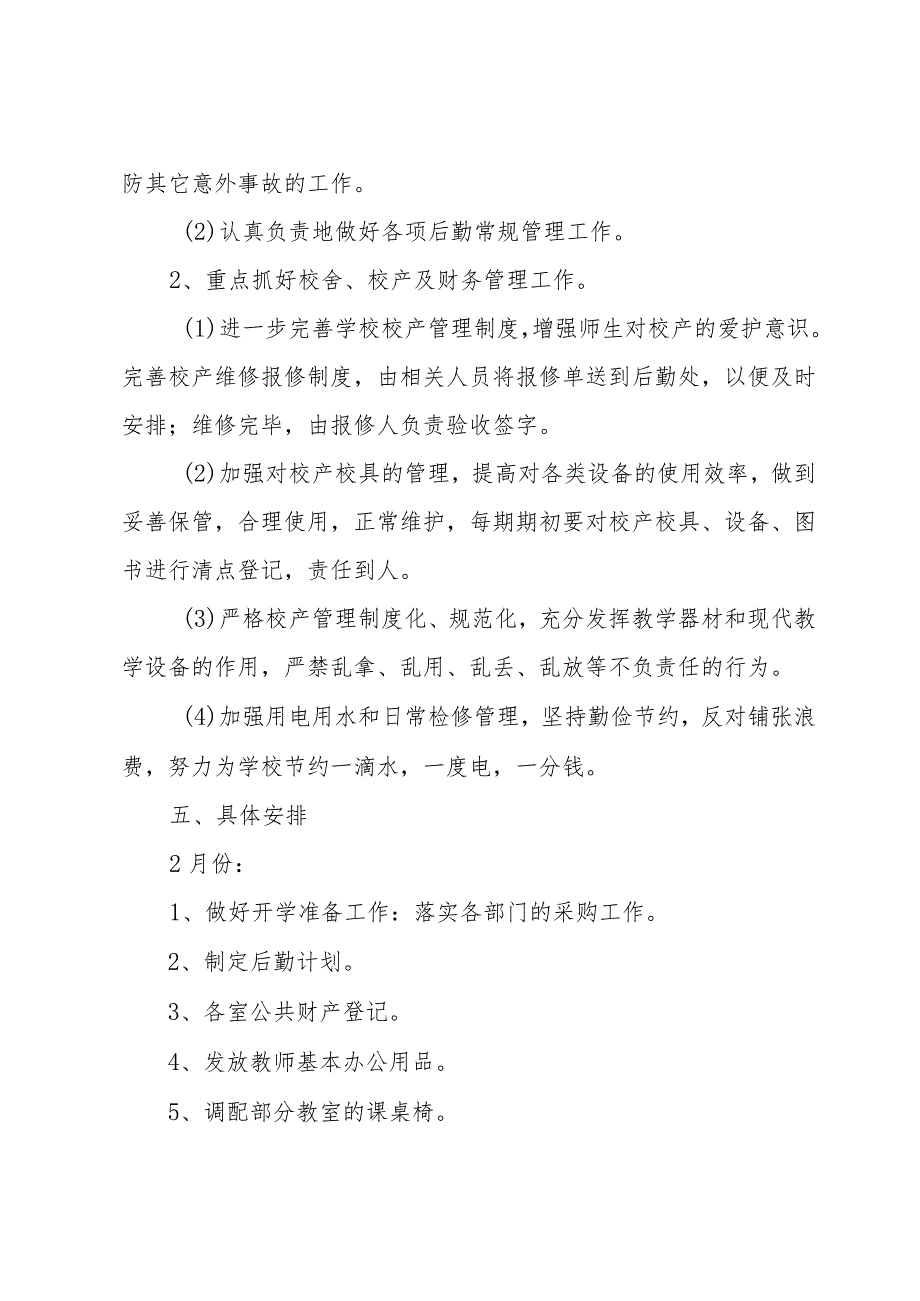 防其它意外事故的工作。

(2)认真负责地做好各项后勤常规管理工作。

2、重点抓好校舍、校产及财务管理工作。

(1)进一步完善学校校产管理制度,增强师生对校产的爱护意识。完善校产维修报修制度，由相关人员将报修单送到后勤处，以便及时安排；维修完毕，由报修人负责验收签字。

(2)加强对校产校具的管理，提高对各类设备的使用效率，做到妥善保管，合理使用，正常维护，每期期初要对校产校具、设备、图书进行清点登记，责任到人。

(3)严格校产管理制度化、规范化，充分发挥教学器材和现代教学设备的作用，严禁乱拿、乱用、乱丢、乱放等不负责任的行为。

(4)加强用电用水和日常检修管理，坚持勤俭节约，反对铺张浪费，努力为学校节约一滴水，一度电，一分钱。

五、具体安排

2月份：

1、做好开学准备工作：落实各部门的采购工作。

2、制定后勤计划。

3、各室公共财产登记。

4、发放教师基本办公用品。

5、调配部分教室的课桌椅。